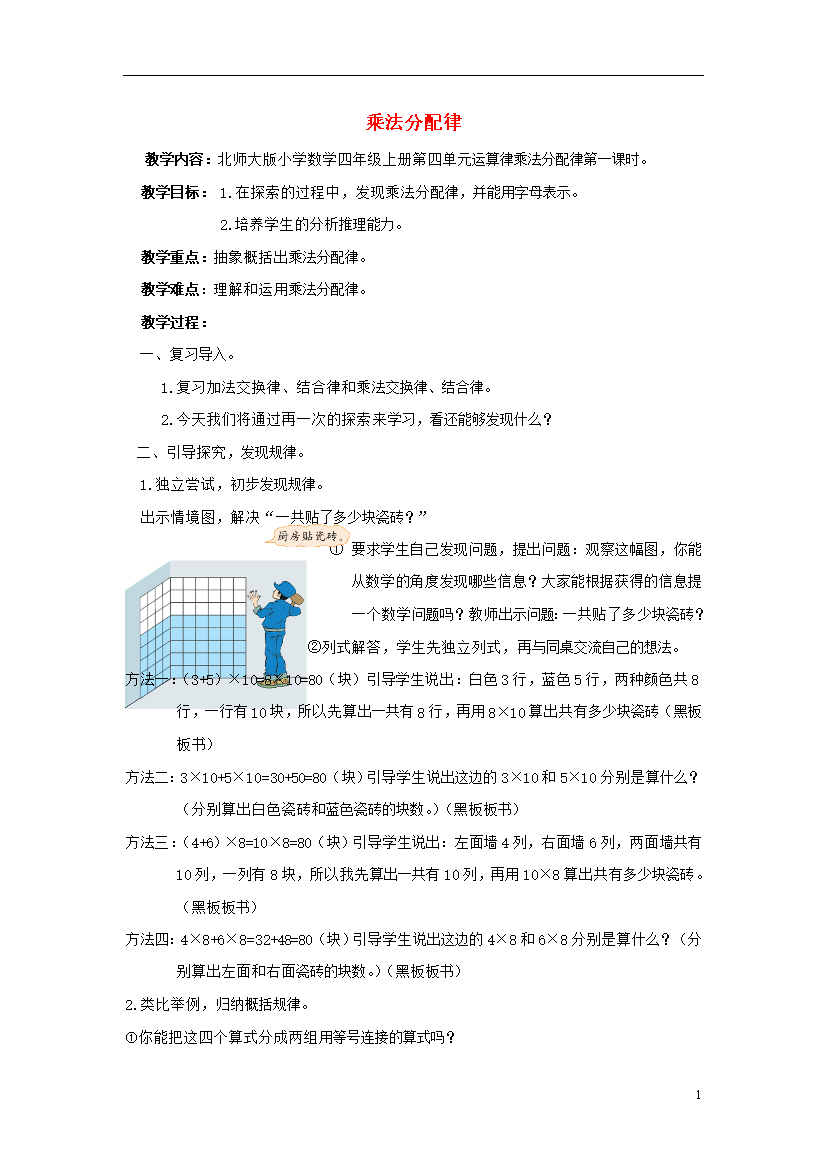 乘法分配律

教学内容：北师大版小学数学四年级上册第四单元运算律乘法分配律第一课时。

教学目标：1.在探索的过程中，发现乘法分配律，并能用字母表示。

2.培养学生的分析推理能力。

教学重点：抽象概括出乘法分配律。

教学难点：理解和运用乘法分配律。

教学过程：

一、复习导入。

1.复习加法交换律、结合律和乘法交换律、结合律。

2.今天我们将通过再一次的探索来学习，看还能够发现什么？

二、引导探究，发现规律。

1.独立尝试，初步发现规律。

出示情境图，解决“一共贴了多少块瓷砖？”

厨房贴瓷砖。

① 要求学生自己发现问题，提出问题：观察这幅图，你能从数学的角度发现哪些信息？大家能根据获得的信息提一个数学问题吗？教师出示问题：一共贴了多少块瓷砖？

②列式解答，学生先独立列式，再与同桌交流自己的想法。

方法一：(3+5)×10=8×10=80（块）引导学生说出：白色3行，蓝色5行，两种颜色共8行，一行有10块，所以先算出一共有8行，再用8×10算出共有多少块瓷砖（黑板板书）

方法二：3×10+5×10=30+50=80（块）引导学生说出这边的3×10和5×10分别是算什么？（分别算出白色瓷砖和蓝色瓷砖的块数。）（黑板板书）

方法三：(4+6)×8=10×8=80（块）引导学生说出：左面墙4列，右面墙6列，两面墙共有10列，一列有8块，所以我先算出一共有10列，再用10×8算出共有多少块瓷砖。（黑板板书）

方法四：4×8+6×8=32+48=80（块）引导学生说出这边的4×8和6×8分别是算什么？（分别算出左面和右面瓷砖的块数。）（黑板板书）

2.类比举例，归纳概括规律。

①你能把这四个算式分成两组用等号连接的算式吗？

1